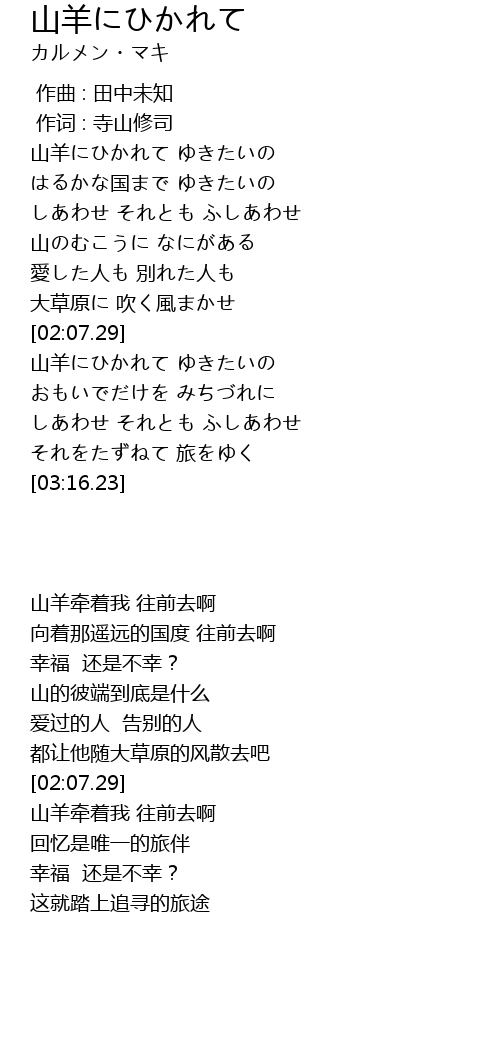 山羊にひかれて
カルメン・マキ

作曲 : 田中未知
作词 : 寺山修司
山羊にひかれて ゆきたいの
はるかな国まで ゆきたいの
しあわせ それとも ふしあわせ
山のむこうに なにがある
愛した人も 別れた人も
大草原に 吹く風まかせ
[02:07.29]
山羊にひかれて ゆきたいの
おもいでだけを みちづれに
しあわせ それとも ふしあわせ
それをたずねて 旅をゆく
[03:16.23]

山羊牵着我 往前去啊
向着那遥远的国度 往前去啊
幸福 还是不幸？
山的彼端到底是什么
爱过的人 告别的人
都让他随大草原的风散去吧
[02:07.29]
山羊牵着我 往前去啊
回忆是唯一的旅伴
幸福 还是不幸？
这就踏上追寻的旅途